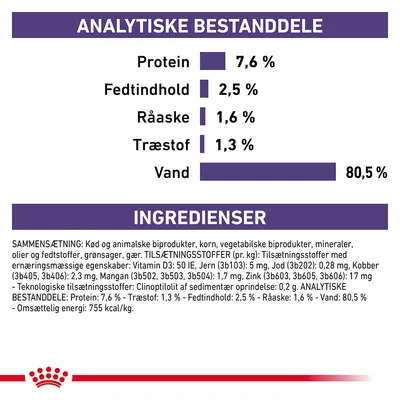 ANALYTISKE BESTANDDELE

Protein 7,6 %
Fedtindhold 2,5 %
Råaske 1,6 %
Træstof 1,3 %
Vand 80,5 %

INGREDIENSER

SAMMENSÆTNING: Kød og animalske biprodukter, korn, vegetabilske biprodukter, mineraler, olier og fedtstoffer, grønsager, gær. TILSÆTNINGSSTOFFER (pr. kg): Tilsætningsstoffer med ernæringsmæssige egenskaber: Vitamin D3: 50 IE, Jern (3b103): 5 mg, Jod (3b202): 0,28 mg, Kobber (3b405, 3b406): 2,3 mg, Mangan (3b502, 3b503, 3b504): 1,7 mg, Zink (3b603, 3b605, 3b606): 17 mg - Teknologiske tilsætningsstoffer: Clinoptilolit af sedimentær oprindelse: 0,2 g. ANALYTISKE BESTANDDELE: Protein: 7,6 % - Træstof: 1,3 % - Fedtindhold: 2,5 % - Råaske: 1,6 % - Vand: 80,5 % - Omsættelig energi: 755 kcal/kg.